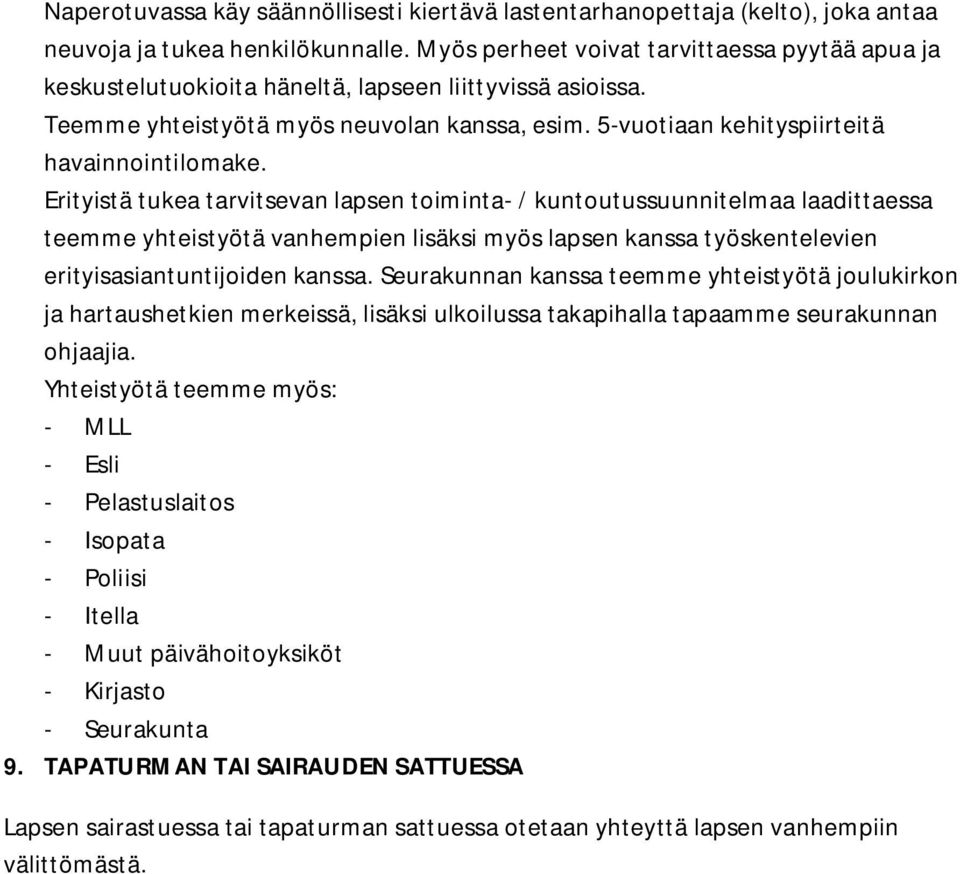 Naperotuvassa käy säännöllisesti kiertävä lastentarhanopettaja (kelto), joka antaa neuvoja ja tukea henkilökunnalle. Myös perheet voivat tarvittaessa pyytää apua ja keskustelutuokioita häneltä, lapseen liittyvissä asioissa.
Teemme yhteistyötä myös neuvolan kanssa, esim. 5-vuotiaan kehityspiirteitä havainnointilomake.
Erityistä tukea tarvitsevan lapsen toiminta- / kuntoutussuunnitelmaa laadittaessa teemme yhteistyötä vanhempien lisäksi myös lapsen kanssa työskentelevien erityisasiantuntijoiden kanssa. Seurakunnan kanssa teemme yhteistyötä joulukirkon ja hartaushetkien merkeissä, lisäksi ulkoilussa takapihalla tapaamme seurakunnan ohjaajia.
Yhteistyötä teemme myös:
- MLL
- Esli
- Pelastuslaitos
- Isopata
- Poliisi
- Itella
- Muut päivähoitoyksiköt
- Kirjasto
- Seurakunta
9. TAPATURMAN TAI SAIRAUDEN SATTUESSA

Lapsen sairastuessa tai tapaturman sattuessa otetaan yhteyttä lapsen vanhempiin välittömästä.